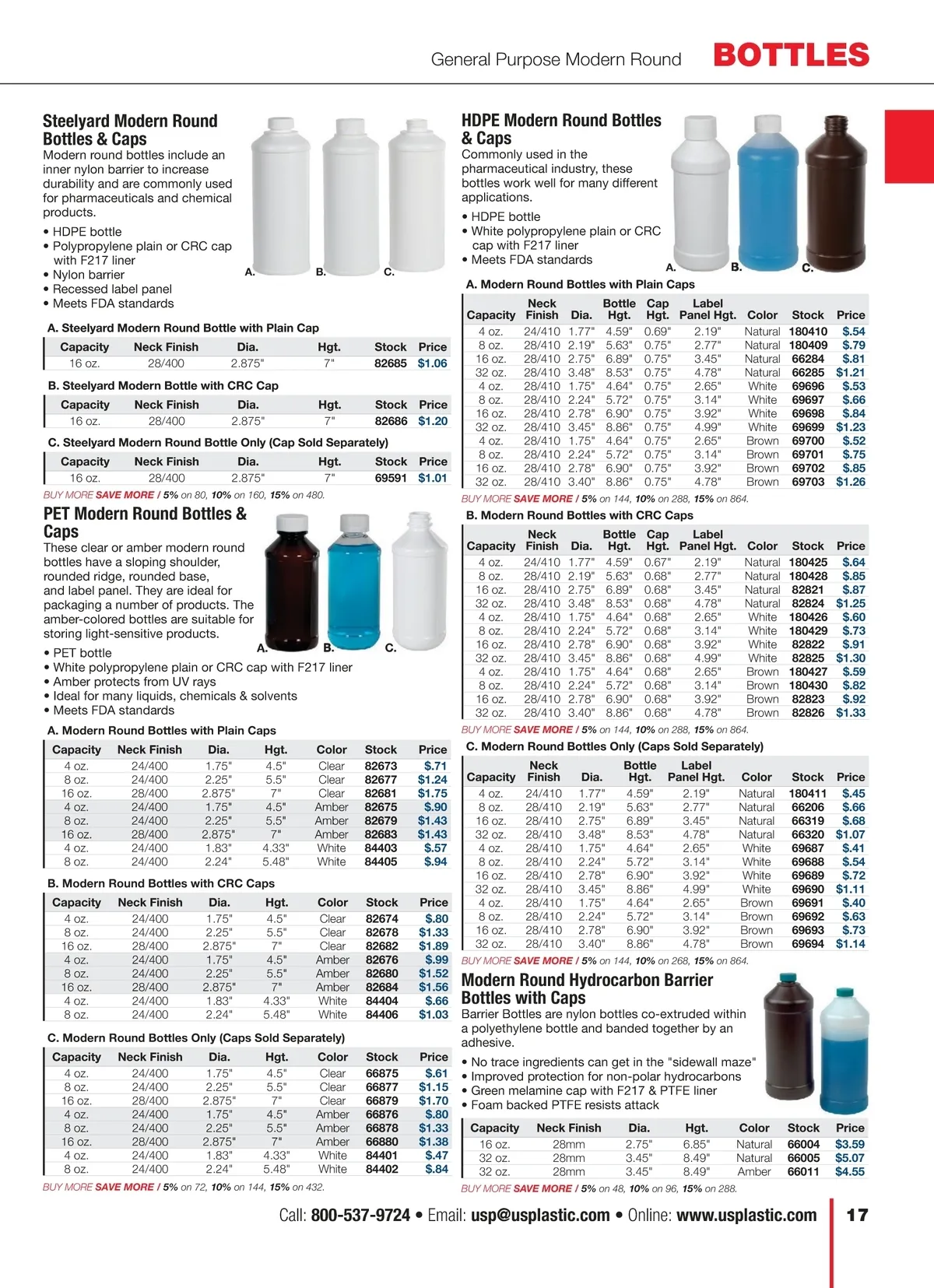 General Purpose Modern Round BOTTLES

Steelyard Modern Round Bottles & Caps
Modern round bottles include an inner nylon barrier to increase durability and are commonly used for pharmaceuticals and chemical products.

• HDPE bottle
• Polypropylene plain or CRC cap with F217 liner
• Nylon barrier
• Recessed label panel
• Meets FDA standards

A. B. C.

A. Steelyard Modern Round Bottle with Plain Cap

| Capacity | Neck Finish | Dia. | Hgt. | Stock | Price |
|---|---|---|---|---|---|
| 16 oz. | 28/400 | 2.875" | 7" | 82685 | $1.06 |

B. Steelyard Modern Bottle with CRC Cap

| Capacity | Neck Finish | Dia. | Hgt. | Stock | Price |
|---|---|---|---|---|---|
| 16 oz. | 28/400 | 2.875" | 7" | 82686 | $1.20 |

C. Steelyard Modern Round Bottle Only (Cap Sold Separately)

| Capacity | Neck Finish | Dia. | Hgt. | Stock | Price |
|---|---|---|---|---|---|
| 16 oz. | 28/400 | 2.875" | 7" | 69591 | $1.01 |

BUY MORE SAVE MORE / 5% on 80, 10% on 160, 15% on 480.

PET Modern Round Bottles & Caps
These clear or amber modern round bottles have a sloping shoulder, rounded ridge, rounded base, and label panel. They are ideal for packaging a number of products. The amber-colored bottles are suitable for storing light-sensitive products.

A. B. C.

• PET bottle
• White polypropylene plain or CRC cap with F217 liner
• Amber protects from UV rays
• Ideal for many liquids, chemicals & solvents
• Meets FDA standards

A. Modern Round Bottles with Plain Caps

| Capacity | Neck Finish | Dia. | Hgt. | Color | Stock | Price |
|---|---|---|---|---|---|---|
| 4 oz. | 24/400 | 1.75" | 4.5" | Clear | 82673 | $.71 |
| 8 oz. | 24/400 | 2.25" | 5.5" | Clear | 82677 | $1.24 |
| 16 oz. | 28/400 | 2.875" | 7" | Clear | 82681 | $1.75 |
| 4 oz. | 24/400 | 1.75" | 4.5" | Amber | 82675 | $.90 |
| 8 oz. | 24/400 | 2.25" | 5.5" | Amber | 82679 | $1.43 |
| 16 oz. | 28/400 | 2.875" | 7" | Amber | 82683 | $1.43 |
| 4 oz. | 24/400 | 1.83" | 4.33" | White | 84403 | $.57 |
| 8 oz. | 24/400 | 2.24" | 5.48" | White | 84405 | $.94 |

B. Modern Round Bottles with CRC Caps

| Capacity | Neck Finish | Dia. | Hgt. | Color | Stock | Price |
|---|---|---|---|---|---|---|
| 4 oz. | 24/400 | 1.75" | 4.5" | Clear | 82674 | $.80 |
| 8 oz. | 24/400 | 2.25" | 5.5" | Clear | 82678 | $1.33 |
| 16 oz. | 28/400 | 2.875" | 7" | Clear | 82682 | $1.89 |
| 4 oz. | 24/400 | 1.75" | 4.5" | Amber | 82676 | $.99 |
| 8 oz. | 24/400 | 2.25" | 5.5" | Amber | 82680 | $1.52 |
| 16 oz. | 28/400 | 2.875" | 7" | Amber | 82684 | $1.56 |
| 4 oz. | 24/400 | 1.83" | 4.33" | White | 84404 | $.66 |
| 8 oz. | 24/400 | 2.24" | 5.48" | White | 84406 | $1.03 |

C. Modern Round Bottles Only (Caps Sold Separately)

| Capacity | Neck Finish | Dia. | Hgt. | Color | Stock | Price |
|---|---|---|---|---|---|---|
| 4 oz. | 24/400 | 1.75" | 4.5" | Clear | 66875 | $.61 |
| 8 oz. | 24/400 | 2.25" | 5.5" | Clear | 66877 | $1.15 |
| 16 oz. | 28/400 | 2.875" | 7" | Clear | 66879 | $1.70 |
| 4 oz. | 24/400 | 1.75" | 4.5" | Amber | 66876 | $.80 |
| 8 oz. | 24/400 | 2.25" | 5.5" | Amber | 66878 | $1.33 |
| 16 oz. | 28/400 | 2.875" | 7" | Amber | 66880 | $1.38 |
| 4 oz. | 24/400 | 1.83" | 4.33" | White | 84401 | $.47 |
| 8 oz. | 24/400 | 2.24" | 5.48" | White | 84402 | $.84 |

BUY MORE SAVE MORE / 5% on 72, 10% on 144, 15% on 432.

HDPE Modern Round Bottles & Caps
Commonly used in the pharmaceutical industry, these bottles work well for many different applications.

• HDPE bottle
• White polypropylene plain or CRC cap with F217 liner
• Meets FDA standards

A. B. C.

A. Modern Round Bottles with Plain Caps

| Capacity | Neck Finish | Dia. | Bottle Hgt. | Cap Hgt. | Label Panel Hgt. | Color | Stock | Price |
|---|---|---|---|---|---|---|---|---|
| 4 oz. | 24/410 | 1.77" | 4.59" | 0.69" | 2.19" | Natural | 180410 | $.54 |
| 8 oz. | 28/410 | 2.19" | 5.63" | 0.75" | 2.77" | Natural | 180409 | $.79 |
| 16 oz. | 28/410 | 2.75" | 6.89" | 0.75" | 3.45" | Natural | 66284 | $.81 |
| 32 oz. | 28/410 | 3.48" | 8.53" | 0.75" | 4.78" | Natural | 66285 | $1.21 |
| 4 oz. | 28/410 | 1.75" | 4.64" | 0.75" | 2.65" | White | 69696 | $.53 |
| 8 oz. | 28/410 | 2.24" | 5.72" | 0.75" | 3.14" | White | 69697 | $.66 |
| 16 oz. | 28/410 | 2.78" | 6.90" | 0.75" | 3.92" | White | 69698 | $.84 |
| 32 oz. | 28/410 | 3.45" | 8.86" | 0.75" | 4.99" | White | 69699 | $1.23 |
| 4 oz. | 28/410 | 1.75" | 4.64" | 0.75" | 2.65" | Brown | 69700 | $.52 |
| 8 oz. | 28/410 | 2.24" | 5.72" | 0.75" | 3.14" | Brown | 69701 | $.75 |
| 16 oz. | 28/410 | 2.78" | 6.90" | 0.75" | 3.92" | Brown | 69702 | $.85 |
| 32 oz. | 28/410 | 3.40" | 8.86" | 0.75" | 4.78" | Brown | 69703 | $1.26 |

BUY MORE SAVE MORE / 5% on 144, 10% on 288, 15% on 864.

B. Modern Round Bottles with CRC Caps

| Capacity | Neck Finish | Dia. | Bottle Hgt. | Cap Hgt. | Label Panel Hgt. | Color | Stock | Price |
|---|---|---|---|---|---|---|---|---|
| 4 oz. | 24/410 | 1.77" | 4.59" | 0.67" | 2.19" | Natural | 180425 | $.64 |
| 8 oz. | 28/410 | 2.19" | 5.63" | 0.68" | 2.77" | Natural | 180428 | $.85 |
| 16 oz. | 28/410 | 2.75" | 6.89" | 0.68" | 3.45" | Natural | 82821 | $.87 |
| 32 oz. | 28/410 | 3.48" | 8.53" | 0.68" | 4.78" | Natural | 82824 | $1.25 |
| 4 oz. | 28/410 | 1.75" | 4.64" | 0.68" | 2.65" | White | 180426 | $.60 |
| 8 oz. | 28/410 | 2.24" | 5.72" | 0.68" | 3.14" | White | 180429 | $.73 |
| 16 oz. | 28/410 | 2.78" | 6.90" | 0.68" | 3.92" | White | 82822 | $.91 |
| 32 oz. | 28/410 | 3.45" | 8.86" | 0.68" | 4.99" | White | 82825 | $1.30 |
| 4 oz. | 28/410 | 1.75" | 4.64" | 0.68" | 2.65" | Brown | 180427 | $.59 |
| 8 oz. | 28/410 | 2.24" | 5.72" | 0.68" | 3.14" | Brown | 180430 | $.82 |
| 16 oz. | 28/410 | 2.78" | 6.90" | 0.68" | 3.92" | Brown | 82823 | $.92 |
| 32 oz. | 28/410 | 3.40" | 8.86" | 0.68" | 4.78" | Brown | 82826 | $1.33 |

BUY MORE SAVE MORE / 5% on 144, 10% on 288, 15% on 864.

C. Modern Round Bottles Only (Caps Sold Separately)

| Capacity | Neck Finish | Dia. | Bottle Hgt. | Label Panel Hgt. | Color | Stock | Price |
|---|---|---|---|---|---|---|---|
| 4 oz. | 24/410 | 1.77" | 4.59" | 2.19" | Natural | 180411 | $.45 |
| 8 oz. | 28/410 | 2.19" | 5.63" | 2.77" | Natural | 66206 | $.66 |
| 16 oz. | 28/410 | 2.75" | 6.89" | 3.45" | Natural | 66319 | $.68 |
| 32 oz. | 28/410 | 3.48" | 8.53" | 4.78" | Natural | 66320 | $1.07 |
| 4 oz. | 28/410 | 1.75" | 4.64" | 2.65" | White | 69687 | $.41 |
| 8 oz. | 28/410 | 2.24" | 5.72" | 3.14" | White | 69688 | $.54 |
| 16 oz. | 28/410 | 2.78" | 6.90" | 3.92" | White | 69689 | $.72 |
| 32 oz. | 28/410 | 3.45" | 8.86" | 4.99" | White | 69690 | $1.11 |
| 4 oz. | 28/410 | 1.75" | 4.64" | 2.65" | Brown | 69691 | $.40 |
| 8 oz. | 28/410 | 2.24" | 5.72" | 3.14" | Brown | 69692 | $.63 |
| 16 oz. | 28/410 | 2.78" | 6.90" | 3.92" | Brown | 69693 | $.73 |
| 32 oz. | 28/410 | 3.40" | 8.86" | 4.78" | Brown | 69694 | $1.14 |

BUY MORE SAVE MORE / 5% on 144, 10% on 268, 15% on 864.

Modern Round Hydrocarbon Barrier Bottles with Caps
Barrier Bottles are nylon bottles co-extruded within a polyethylene bottle and banded together by an adhesive.

• No trace ingredients can get in the "sidewall maze"
• Improved protection for non-polar hydrocarbons
• Green melamine cap with F217 & PTFE liner
• Foam backed PTFE resists attack

| Capacity | Neck Finish | Dia. | Hgt. | Color | Stock | Price |
|---|---|---|---|---|---|---|
| 16 oz. | 28mm | 2.75" | 6.85" | Natural | 66004 | $3.59 |
| 32 oz. | 28mm | 3.45" | 8.49" | Natural | 66005 | $5.07 |
| 32 oz. | 28mm | 3.45" | 8.49" | Amber | 66011 | $4.55 |

BUY MORE SAVE MORE / 5% on 48, 10% on 96, 15% on 288.

Call: 800-537-9724 • Email: usp@usplastic.com • Online: www.usplastic.com 17